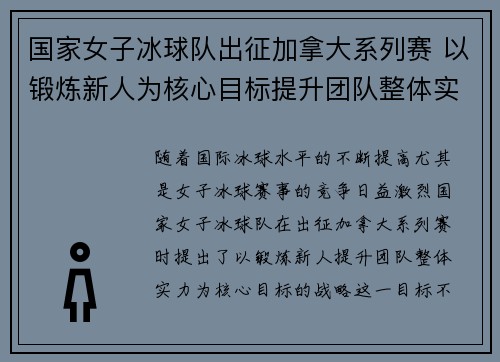 国家女子冰球队出征加拿大系列赛 以锻炼新人为核心目标提升团队整体实

随着国际冰球水平的不断提高尤其是女子冰球赛事的竞争日益激烈国家女子冰球队在出征加拿大系列赛时提出了以锻炼新人提升团队整体实力为核心目标的战略这一目标不